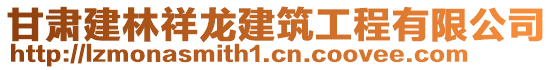 甘肃建林祥龙建筑工程有限公司
http://lzmonasmith1.cn.coovee.com